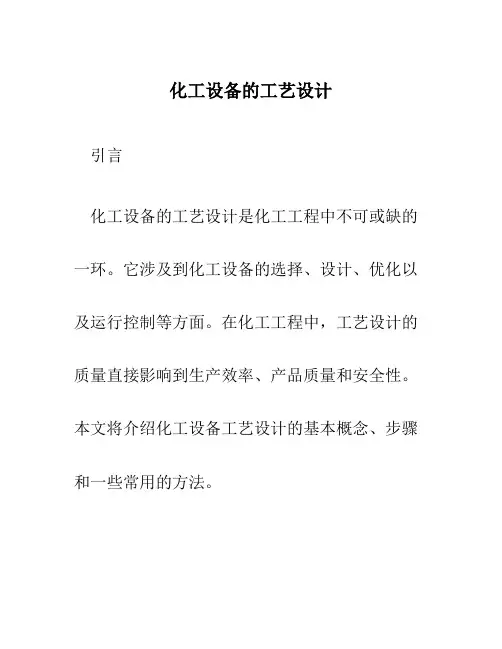 化工设备的工艺设计

引言

化工设备的工艺设计是化工工程中不可或缺的一环。它涉及到化工设备的选择、设计、优化以及运行控制等方面。在化工工程中，工艺设计的质量直接影响到生产效率、产品质量和安全性。本文将介绍化工设备工艺设计的基本概念、步骤和一些常用的方法。